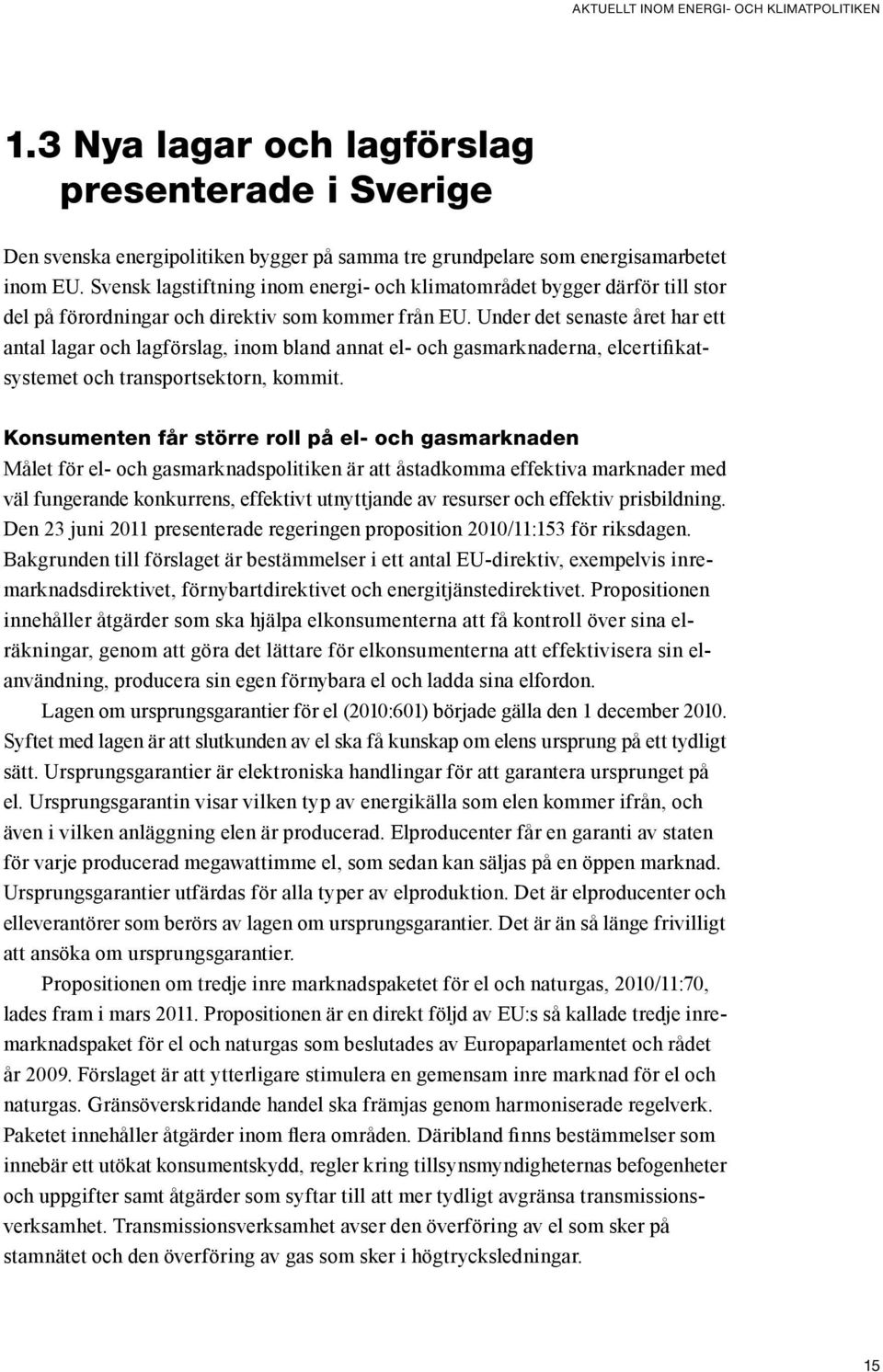 AKTUELLT INOM ENERGI- OCH KLIMATPOLITIKEN

1.3 Nya lagar och lagförslag presenterade i Sverige

Den svenska energipolitiken bygger på samma tre grundpelare som energisamarbetet inom EU. Svensk lagstiftning inom energi- och klimatområdet bygger därför till stor del på förordningar och direktiv som kommer från EU. Under det senaste året har ett antal lagar och lagförslag, inom bland annat el- och gasmarknaderna, elcertifikatsystemet och transportsektorn, kommit.

Konsumenten får större roll på el- och gasmarknaden

Målet för el- och gasmarknadspolitiken är att åstadkomma effektiva marknader med väl fungerande konkurrens, effektivt utnyttjande av resurser och effektiv prisbildning. Den 23 juni 2011 presenterade regeringen proposition 2010/11:153 för riksdagen. Bakgrunden till förslaget är bestämmelser i ett antal EU-direktiv, exempelvis inremarknadsdirektivet, förnybartdirektivet och energitjänstedirektivet. Propositionen innehåller åtgärder som ska hjälpa elkonsumenterna att få kontroll över sina elräkningar, genom att göra det lättare för elkonsumenterna att effektivisera sin elanvändning, producera sin egen förnybara el och ladda sina elfordon.

Lagen om ursprungsgarantier för el (2010:601) började gälla den 1 december 2010. Syftet med lagen är att slutkunden av el ska få kunskap om elens ursprung på ett tydligt sätt. Ursprungsgarantier är elektroniska handlingar för att garantera ursprunget på el. Ursprungsgarantin visar vilken typ av energikälla som elen kommer ifrån, och även i vilken anläggning elen är producerad. Elproducenter får en garanti av staten för varje producerad megawattimme el, som sedan kan säljas på en öppen marknad. Ursprungsgarantier utfärdas för alla typer av elproduktion. Det är elproducenter och elleverantörer som berörs av lagen om ursprungsgarantier. Det är än så länge frivilligt att ansöka om ursprungsgarantier.

Propositionen om tredje inre marknadspaketet för el och naturgas, 2010/11:70, lades fram i mars 2011. Propositionen är en direkt följd av EU:s så kallade tredje inremarknadspaket för el och naturgas som beslutades av Europaparlamentet och rådet år 2009. Förslaget är att ytterligare stimulera en gemensam inre marknad för el och naturgas. Gränsöverskridande handel ska främjas genom harmoniserade regelverk. Paketet innehåller åtgärder inom flera områden. Däribland finns bestämmelser som innebär ett utökat konsumentskydd, regler kring tillsynsmyndigheternas befogenheter och uppgifter samt åtgärder som syftar till att mer tydligt avgränsa transmissionsverksamhet. Transmissionsverksamhet avser den överföring av el som sker på stamnätet och den överföring av gas som sker i högtrycksledningar.

15